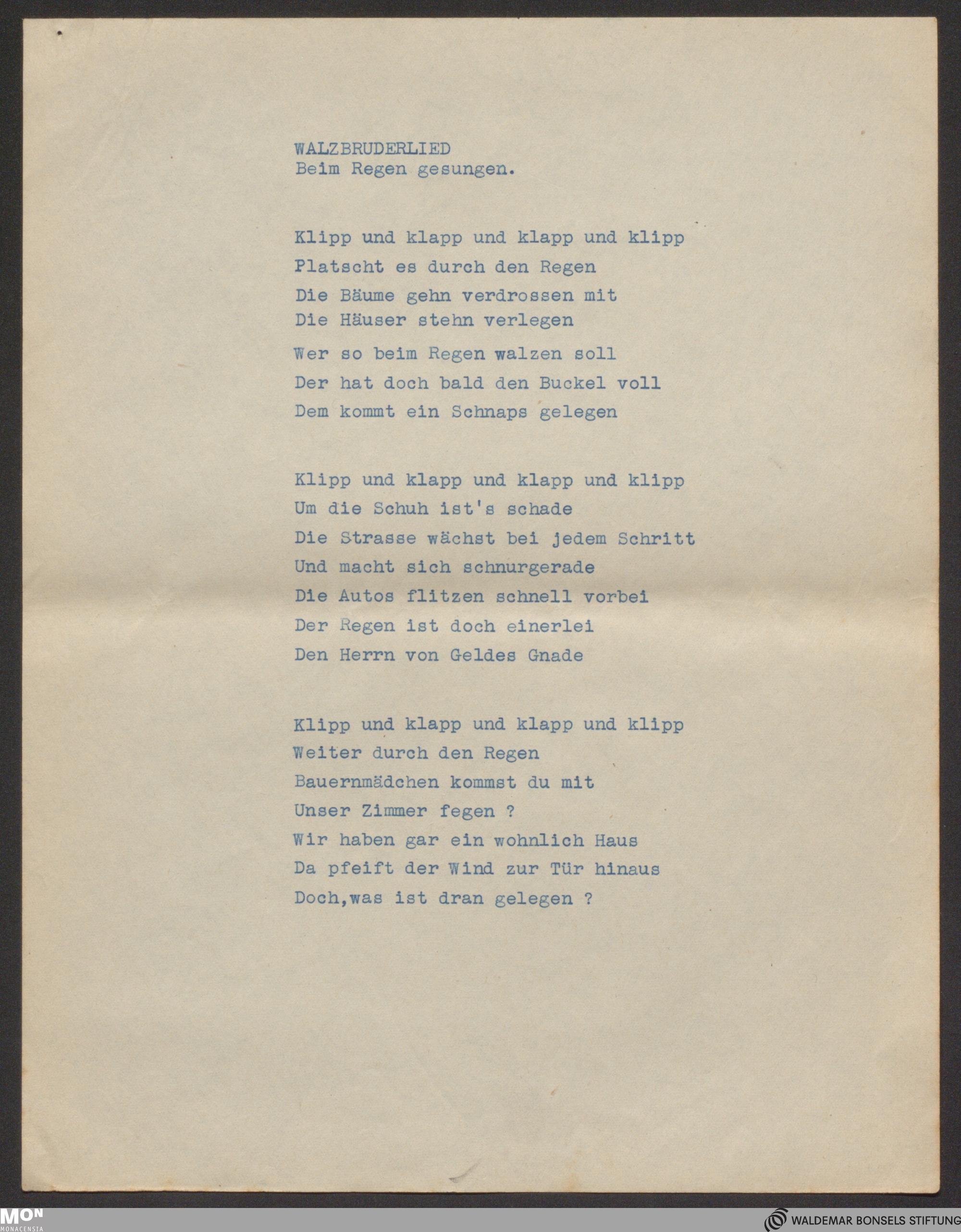 WALZBRUDERLIED
Beim Regen gesungen.

Klipp und klapp und klapp und klipp
Platscht es durch den Regen
Die Bäume gehn verdrossen mit
Die Häuser stehn verlegen
Wer so beim Regen walzen soll
Der hat doch bald den Buckel voll
Dem kommt ein Schnaps gelegen

Klipp und klapp und klapp und klipp
Um die Schuh ist's schade
Die Strasse wächst bei jedem Schritt
Und macht sich schnurgerade
Die Autos flitzen schnell vorbei
Der Regen ist doch einerlei
Den Herrn von Geldes Gnade

Klipp und klapp und klapp und klipp
Weiter durch den Regen
Bauernmädchen kommst du mit
Unser Zimmer fegen ?
Wir haben gar ein wohnlich Haus
Da pfeift der Wind zur Tür hinaus
Doch,was ist dran gelegen ?

MON MONACENSIA
WALDEMAR BONSELS STIFTUNG